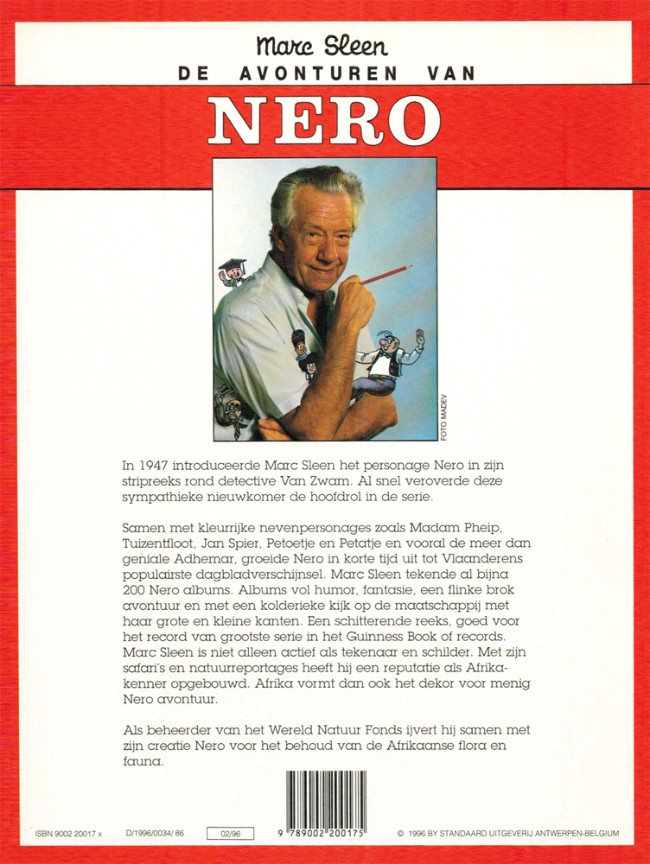 Marc Sleen
DE AVONTUREN VAN
NERO

FOTO MADEV

In 1947 introduceerde Marc Sleen het personage Nero in zijn stripreeks rond detective Van Zwam. Al snel veroverde deze sympathieke nieuwkomer de hoofdrol in de serie.

Samen met kleurrijke nevenpersonages zoals Madam Pheip, Tuizentfloot, Jan Spier, Petoetje en Petatje en vooral de meer dan geniale Adhemar, groeide Nero in korte tijd uit tot Vlaanderens populairste dagbladverschijnsel. Marc Sleen tekende al bijna 200 Nero albums. Albums vol humor, fantasie, een flinke brok avontuur en met een kolderieke kijk op de maatschappij met haar grote en kleine kanten. Een schitterende reeks, goed voor het record van grootste serie in het Guinness Book of records. Marc Sleen is niet alleen actief als tekenaar en schilder. Met zijn safari's en natuurreportages heeft hij een reputatie als Afrikakenner opgebouwd. Afrika vormt dan ook het dekor voor menig Nero avontuur.

Als beheerder van het Wereld Natuur Fonds ijvert hij samen met zijn creatie Nero voor het behoud van de Afrikaanse flora en fauna.

ISBN 9002 20017 x D/1996/0034/ 86 02/96 9 789002 200175 © 1996 BY STANDAARD UITGEVERIJ ANTWERPEN-BELGIUM